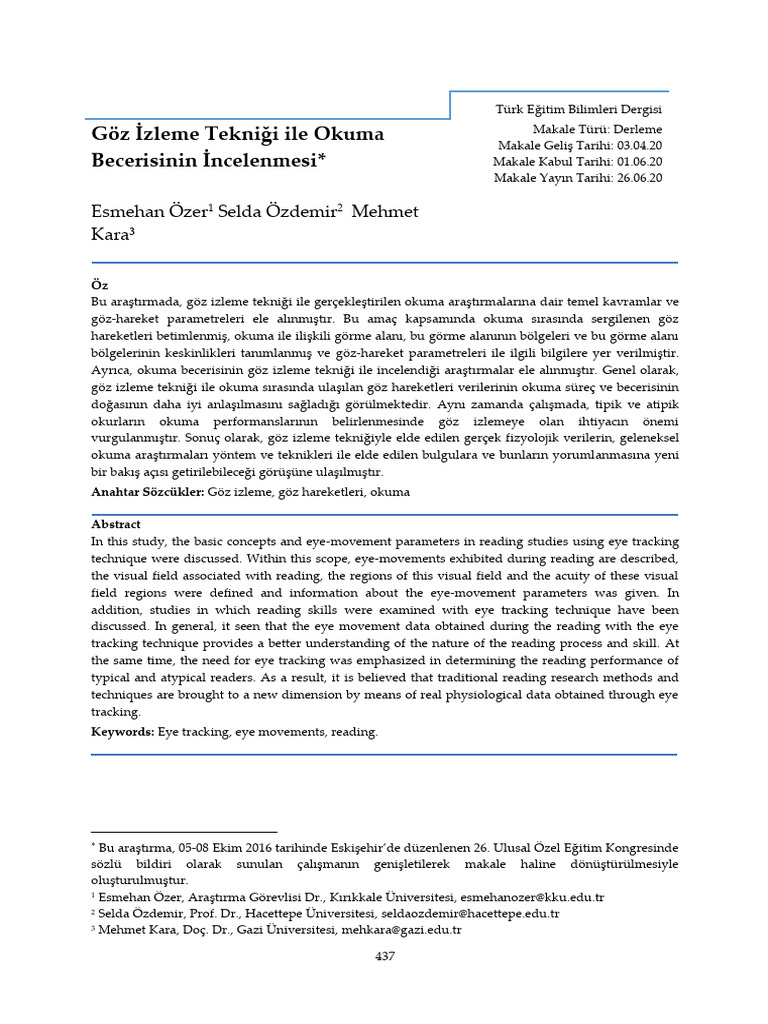 Türk Eğitim Bilimleri Dergisi
Makale Türü: Derleme
Makale Geliş Tarihi: 03.04.20
Makale Kabul Tarihi: 01.06.20
Makale Yayın Tarihi: 26.06.20

Göz İzleme Tekniği ile Okuma Becerisinin İncelenmesi*

Esmehan Özer$^1$ Selda Özdemir$^2$ Mehmet Kara$^3$

Öz
Bu araştırmada, göz izleme tekniği ile gerçekleştirilen okuma araştırmalarına dair temel kavramlar ve göz-hareket parametreleri ele alınmıştır. Bu amaç kapsamında okuma sırasında sergilenen göz hareketleri betimlenmiş, okuma ile ilişkili görme alanı, bu görme alanının bölgeleri ve bu görme alanı bölgelerinin keskinlikleri tanımlanmış ve göz-hareket parametreleri ile ilgili bilgilere yer verilmiştir. Ayrıca, okuma becerisinin göz izleme tekniği ile incelendiği araştırmalar ele alınmıştır. Genel olarak, göz izleme tekniği ile okuma sırasında ulaşılan göz hareketleri verilerinin okuma süreç ve becerisinin doğasının daha iyi anlaşılmasını sağladığı görülmektedir. Aynı zamanda çalışmada, tipik ve atipik okurların okuma performanslarının belirlenmesinde göz izlemeye olan ihtiyacın önemi vurgulanmıştır. Sonuç olarak, göz izleme tekniğiyle elde edilen gerçek fizyolojik verilerin, geleneksel okuma araştırmaları yöntem ve teknikleri ile elde edilen bulgulara ve bunların yorumlanmasına yeni bir bakış açısı getirilebileceği görüşüne ulaşılmıştır.
Anahtar Sözcükler: Göz izleme, göz hareketleri, okuma

Abstract
In this study, the basic concepts and eye-movement parameters in reading studies using eye tracking technique were discussed. Within this scope, eye-movements exhibited during reading are described, the visual field associated with reading, the regions of this visual field and the acuity of these visual field regions were defined and information about the eye-movement parameters was given. In addition, studies in which reading skills were examined with eye tracking technique have been discussed. In general, it seen that the eye movement data obtained during the reading with the eye tracking technique provides a better understanding of the nature of the reading process and skill. At the same time, the need for eye tracking was emphasized in determining the reading performance of typical and atypical readers. As a result, it is believed that traditional reading research methods and techniques are brought to a new dimension by means of real physiological data obtained through eye tracking.
Keywords: Eye tracking, eye movements, reading.

* Bu araştırma, 05-08 Ekim 2016 tarihinde Eskişehir'de düzenlenen 26. Ulusal Özel Eğitim Kongresinde sözlü bildiri olarak sunulan çalışmanın genişletilerek makale haline dönüştürülmesiyle oluşturulmuştur.
$^1$ Esmehan Özer, Araştırma Görevlisi Dr., Kırıkkale Üniversitesi, esmehanozer@kku.edu.tr
$^2$ Selda Özdemir, Prof. Dr., Hacettepe Üniversitesi, seldaozdemir@hacettepe.edu.tr
$^3$ Mehmet Kara, Doç. Dr., Gazi Üniversitesi, mehkara@gazi.edu.tr

437